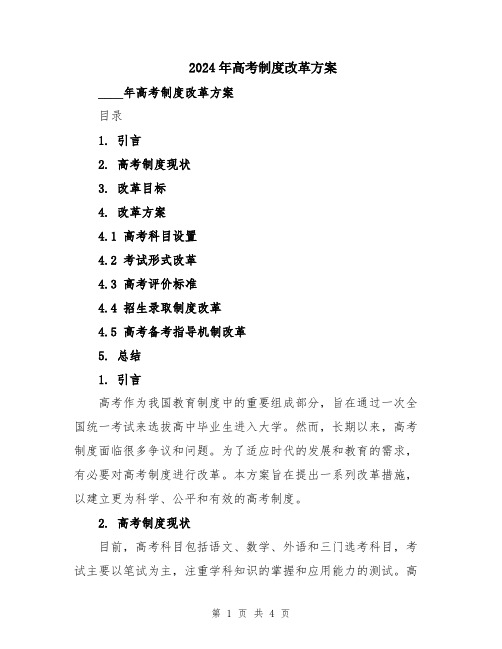 2024年高考制度改革方案

____年高考制度改革方案

目录

1. 引言

2. 高考制度现状

3. 改革目标

4. 改革方案

4.1 高考科目设置

4.2 考试形式改革

4.3 高考评价标准

4.4 招生录取制度改革

4.5 高考备考指导机制改革

5. 总结

1. 引言

高考作为我国教育制度中的重要组成部分，旨在通过一次全国统一考试来选拔高中毕业生进入大学。然而，长期以来，高考制度面临很多争议和问题。为了适应时代的发展和教育的需求，有必要对高考制度进行改革。本方案旨在提出一系列改革措施，以建立更为科学、公平和有效的高考制度。

2. 高考制度现状

目前，高考科目包括语文、数学、外语和三门选考科目，考试主要以笔试为主，注重学科知识的掌握和应用能力的测试。高

第 1 页 共 4 页